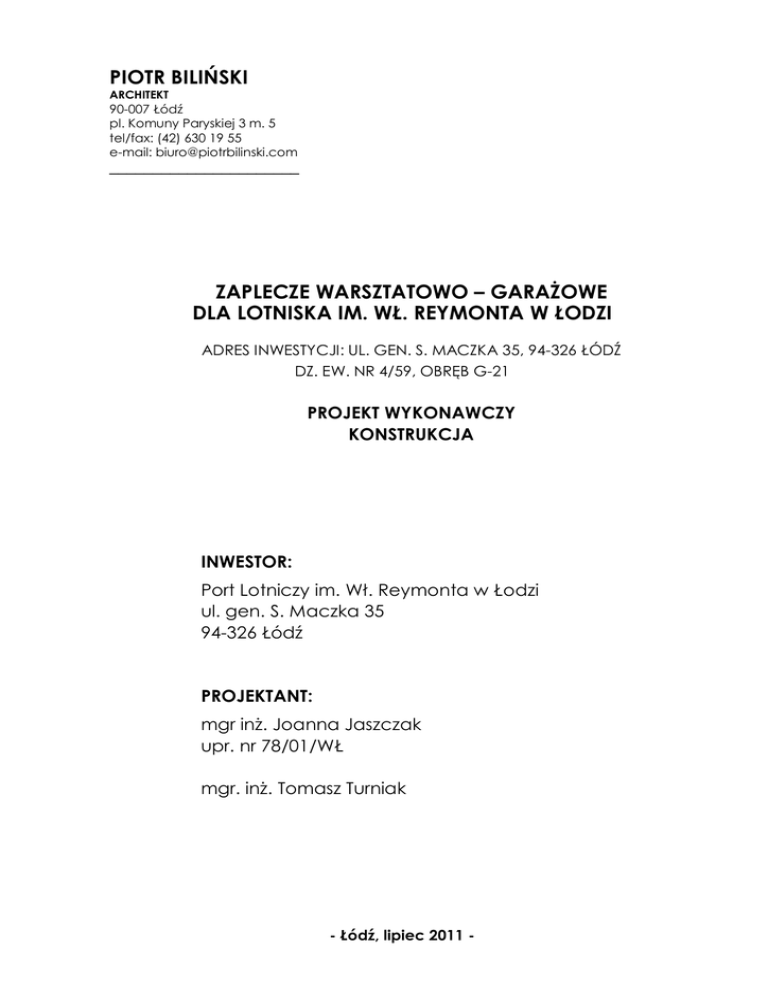 PIOTR BILIŃSKI
ARCHITEKT
90-007 Łódź
pl. Komuny Paryskiej 3 m. 5
tel/fax: (42) 630 19 55
e-mail: biuro@piotrbilinski.com

ZAPLECZE WARSZTATOWO – GARAŻOWE
DLA LOTNISKA IM. WŁ. REYMONTA W ŁODZI

ADRES INWESTYCJI: UL. GEN. S. MACZKA 35, 94-326 ŁÓDŹ
DZ. EW. NR 4/59, OBRĘB G-21

PROJEKT WYKONAWCZY
KONSTRUKCJA

INWESTOR:
Port Lotniczy im. Wł. Reymonta w Łodzi
ul. gen. S. Maczka 35
94-326 Łódź

PROJEKTANT:
mgr inż. Joanna Jaszczak
upr. nr 78/01/WŁ

mgr. inż. Tomasz Turniak

- Łódź, lipiec 2011 -